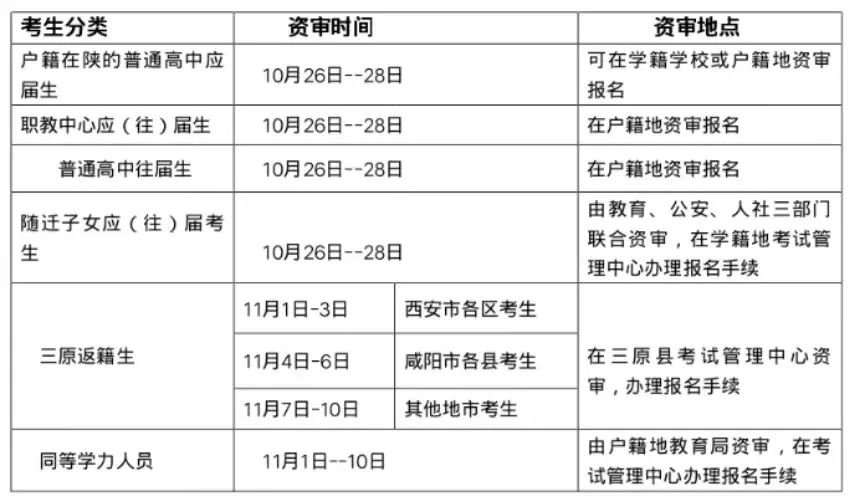 | 考生分类 | 资审时间 | | 资审地点 |
|---|---|---|---|
| 户籍在陕的普通高中应届生 | 10月26日--28日 | | 可在学籍学校或户籍地资审报名 |
| 职教中心应（往）届生 | 10月26日--28日 | | 在户籍地资审报名 |
| 普通高中往届生 | 10月26日--28日 | | 在户籍地资审报名 |
| 随迁子女应（往）届考生 | 10月26日--28日 | | 由教育、公安、人社三部门联合资审，在学籍地考试管理中心办理报名手续 |
| 三原返籍生 | 11月1日-3日 | 西安市各区考生 | 在三原县考试管理中心资审，办理报名手续 |
| | 11月4日-6日 | 咸阳市各县考生 | |
| | 11月7日-10日 | 其他地市考生 | |
| 同等学力人员 | 11月1日--10日 | | 由户籍地教育局资审，在考试管理中心办理报名手续 |